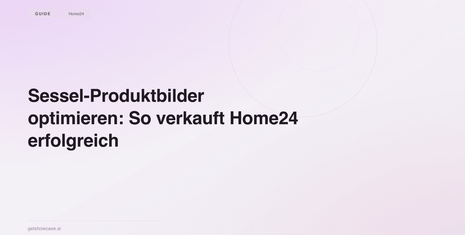 GUIDE

Home24

Sessel-Produktbilder optimieren: So verkauft Home24 erfolgreich

getshowcase.ai